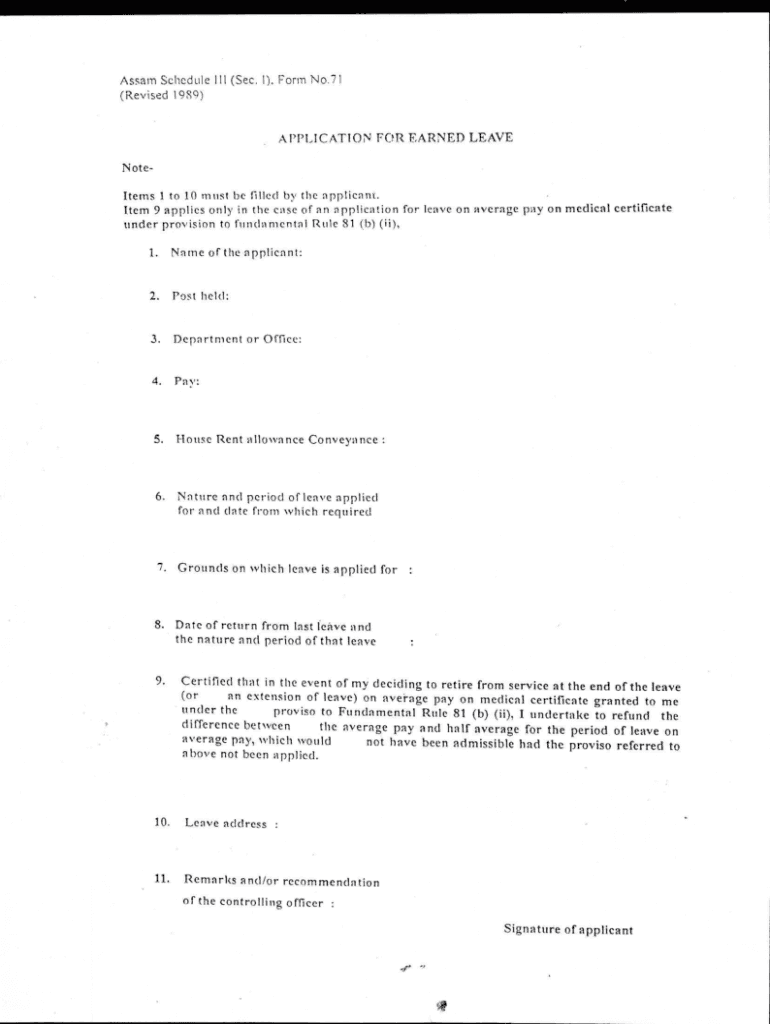 Assam Schedule III (Sec. I), Form No.71
(Revised 1989)

APPLICATION FOR EARNED LEAVE

Note-

Items 1 to 10 must be filled by the applicant.
Item 9 applies only in the case of an application for leave on average pay on medical certificate under provision to fundamental Rule 81 (b) (ii),

1. Name of the applicant:

2. Post held:

3. Department or Office:

4. Pay:

5. House Rent allowance Conveyance :

6. Nature and period of leave applied for and date from which required

7. Grounds on which leave is applied for :

8. Date of return from last leave and the nature and period of that leave :

9. Certified that in the event of my deciding to retire from service at the end of the leave (or an extension of leave) on average pay on medical certificate granted to me under the proviso to Fundamental Rule 81 (b) (ii), I undertake to refund the difference between the average pay and half average for the period of leave on average pay, which would not have been admissible had the proviso referred to above not been applied.

10. Leave address :

11. Remarks and/or recommendation of the controlling officer :

Signature of applicant